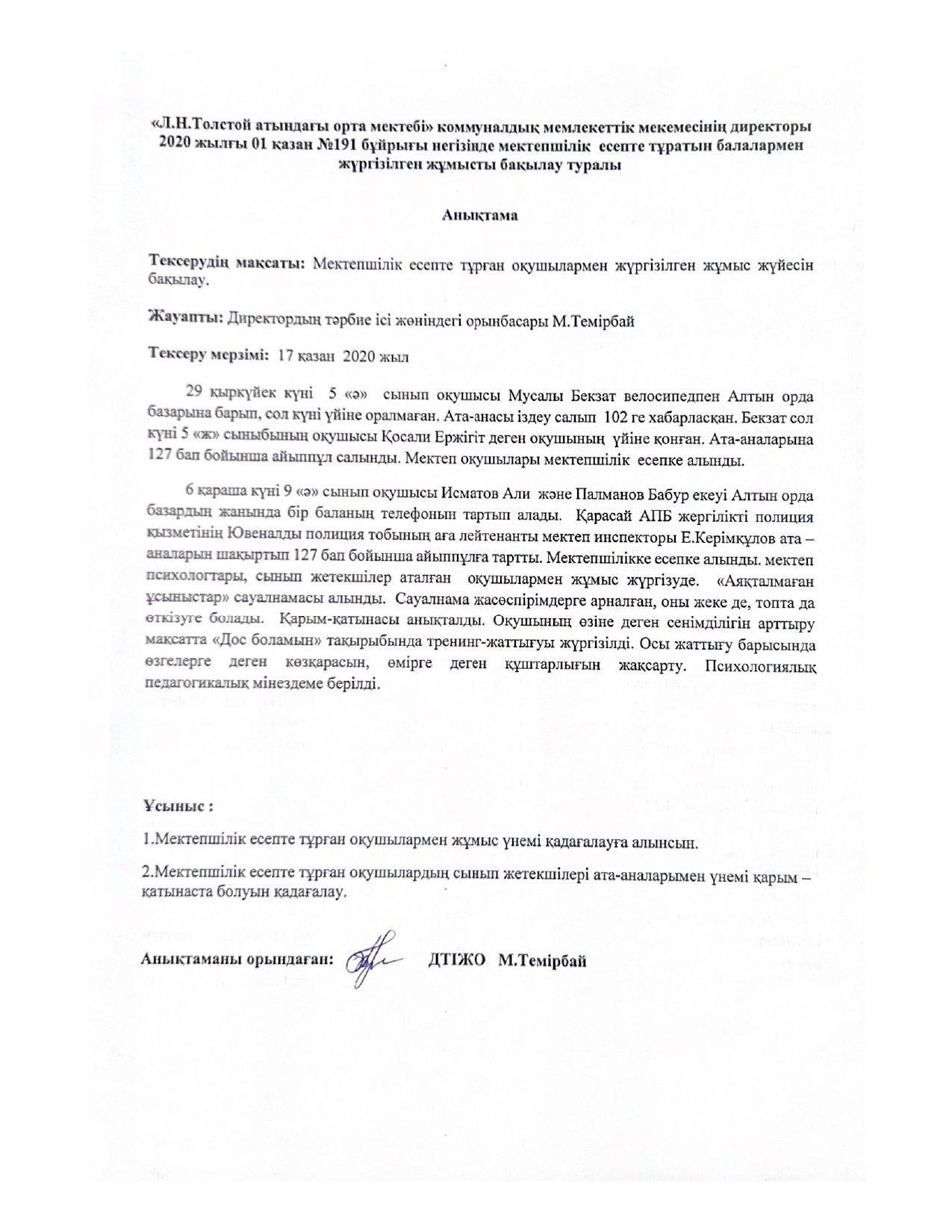 «Л.Н.Толстой атындағы орта мектебі» коммуналдық мемлекеттік мекемесінің директоры 2020 жылғы 01 қазан №191 бұйрығы негізінде мектепшілік есепте тұратын балалармен жүргізілген жұмысты бақылау туралы

Анықтама

Тексерудің мақсаты: Мектепшілік есепте тұрған оқушылармен жүргізілген жұмыс жүйесін бақылау.

Жауапты: Директордың тәрбие ісі жөніндегі орынбасары М.Темірбай

Тексеру мерзімі: 17 қазан 2020 жыл

29 қыркүйек күні 5 «ә» сынып оқушысы Мусалы Бекзат велосипедпен Алтын орда базарына барып, сол күні үйіне оралмаған. Ата-анасы іздеу салып 102 ге хабарласқан. Бекзат сол күні 5 «ж» сыныбының оқушысы Қосали Ержігіт деген оқушының үйіне қонған. Ата-аналарына 127 бап бойынша айыппұл салынды. Мектеп оқушылары мектепшілік есепке алынды.

6 қараша күні 9 «ә» сынып оқушысы Исматов Али және Палманов Бабур екеуі Алтын орда базардың жанында бір баланың телефонын тартып алады. Қарасай АПБ жергілікті полиция қызметінің Ювеналды полиция тобының аға лейтенанты мектеп инспекторы Е.Керімқұлов ата – аналарын шақыртып 127 бап бойынша айыппұлға тартты. Мектепшілікке есепке алынды. мектеп психологтары, сынып жетекшілер аталған оқушылармен жұмыс жүргізуде. «Аяқталмаған ұсыныстар» сауалнамасы алынды. Сауалнама жасөспірімдерге арналған, оны жеке де, топта да өткізуге болады. Қарым-қатынасы анықталды. Оқушының өзіне деген сенімділігін арттыру мақсатта «Дос боламын» тақырыбында тренинг-жаттығуы жүргізілді. Осы жаттығу барысында өзгелерге деген көзқарасын, өмірге деген құштарлығын жақсарту. Психологиялық педагогикалық мінездеме берілді.

Ұсыныс :

1.Мектепшілік есепте тұрған оқушылармен жұмыс үнемі қадағалауға алынсын.

2.Мектепшілік есепте тұрған оқушылардың сынып жетекшілері ата-аналарымен үнемі қарым – қатынаста болуын қадағалау.

Анықтаманы орындаған: ДТІЖО М.Темірбай